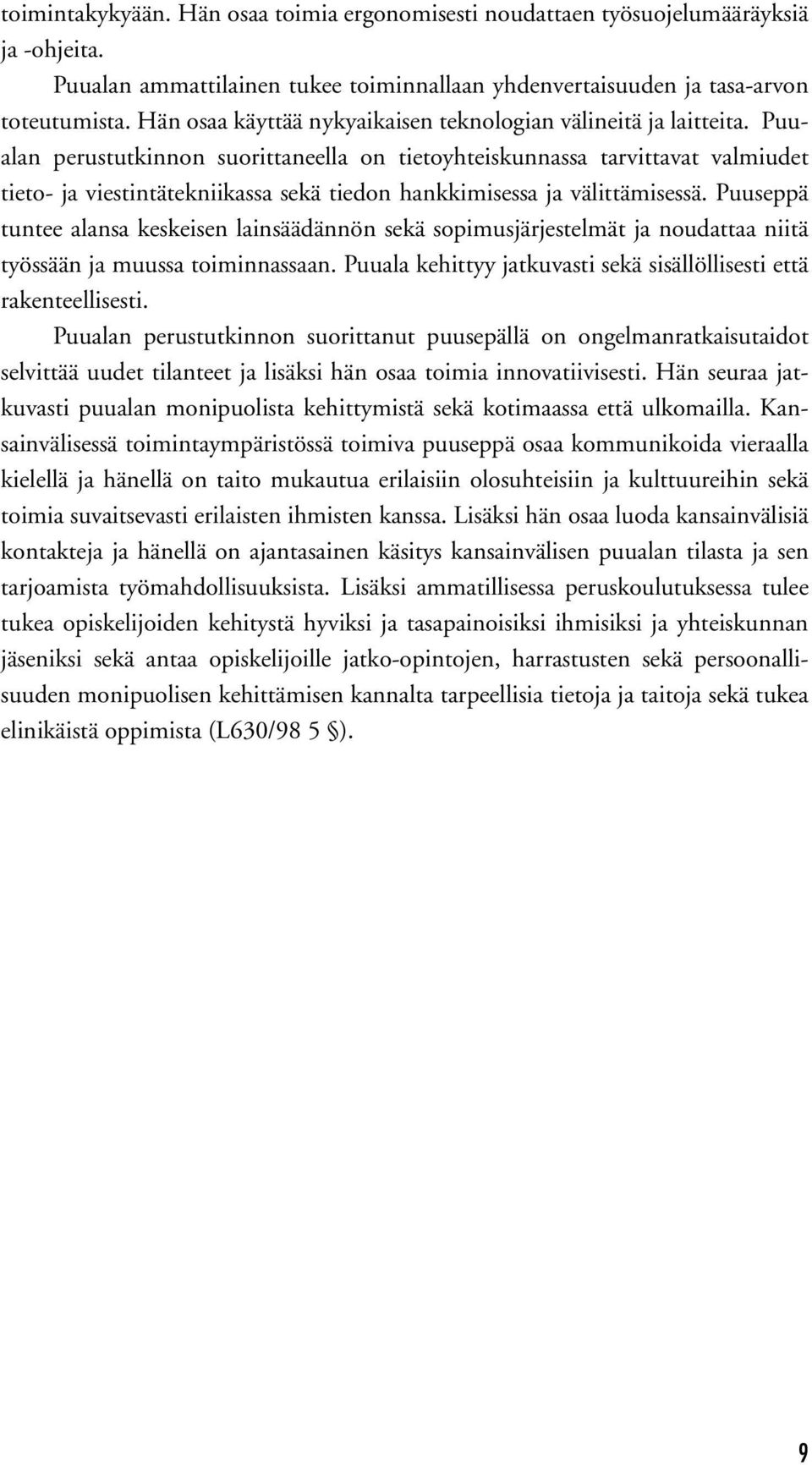 toimintakykyään. Hän osaa toimia ergonomisesti noudattaen työsuojelumääräyksiä ja -ohjeita.

Puualan ammattilainen tukee toiminnallaan yhdenvertaisuuden ja tasa-arvon toteutumista. Hän osaa käyttää nykyaikaisen teknologian välineitä ja laitteita. Puualan perustutkinnon suorittaneella on tietoyhteiskunnassa tarvittavat valmiudet tieto- ja viestintätekniikassa sekä tiedon hankkimisessa ja välittämisessä. Puuseppä tuntee alansa keskeisen lainsäädännön sekä sopimusjärjestelmät ja noudattaa niitä työssään ja muussa toiminnassaan. Puuala kehittyy jatkuvasti sekä sisällöllisesti että rakenteellisesti.

Puualan perustutkinnon suorittanut puusepällä on ongelmanratkaisutaidot selvittää uudet tilanteet ja lisäksi hän osaa toimia innovatiivisesti. Hän seuraa jatkuvasti puualan monipuolista kehittymistä sekä kotimaassa että ulkomailla. Kansainvälisessä toimintaympäristössä toimiva puuseppä osaa kommunikoida vieraalla kielellä ja hänellä on taito mukautua erilaisiin olosuhteisiin ja kulttuureihin sekä toimia suvaitsevasti erilaisten ihmisten kanssa. Lisäksi hän osaa luoda kansainvälisiä kontakteja ja hänellä on ajantasainen käsitys kansainvälisen puualan tilasta ja sen tarjoamista työmahdollisuuksista. Lisäksi ammatillisessa peruskoulutuksessa tulee tukea opiskelijoiden kehitystä hyviksi ja tasapainoisiksi ihmisiksi ja yhteiskunnan jäseniksi sekä antaa opiskelijoille jatko-opintojen, harrastusten sekä persoonallisuuden monipuolisen kehittämisen kannalta tarpeellisia tietoja ja taitoja sekä tukea elinikäistä oppimista (L630/98 5 §).

9